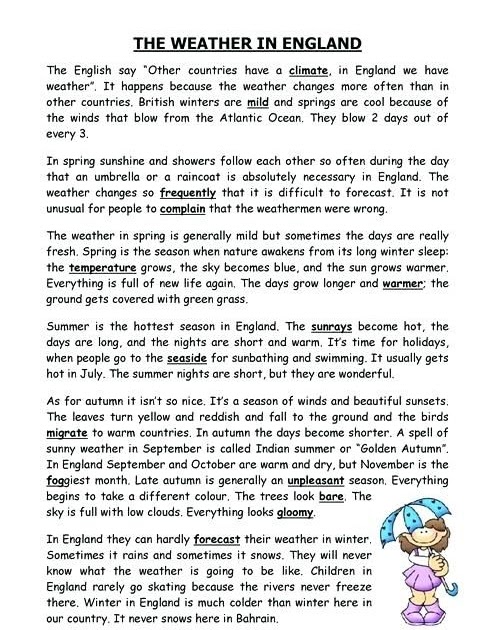 THE WEATHER IN ENGLAND

The English say "Other countries have a climate, in England we have weather". It happens because the weather changes more often than in other countries. British winters are mild and springs are cool because of the winds that blow from the Atlantic Ocean. They blow 2 days out of every 3.

In spring sunshine and showers follow each other so often during the day that an umbrella or a raincoat is absolutely necessary in England. The weather changes so frequently that it is difficult to forecast. It is not unusual for people to complain that the weathermen were wrong.

The weather in spring is generally mild but sometimes the days are really fresh. Spring is the season when nature awakens from its long winter sleep: the temperature grows, the sky becomes blue, and the sun grows warmer. Everything is full of new life again. The days grow longer and warmer; the ground gets covered with green grass.

Summer is the hottest season in England. The sunrays become hot, the days are long, and the nights are short and warm. It's time for holidays, when people go to the seaside for sunbathing and swimming. It usually gets hot in July. The summer nights are short, but they are wonderful.

As for autumn it isn't so nice. It's a season of winds and beautiful sunsets. The leaves turn yellow and reddish and fall to the ground and the birds migrate to warm countries. In autumn the days become shorter. A spell of sunny weather in September is called Indian summer or "Golden Autumn". In England September and October are warm and dry, but November is the foggiest month. Late autumn is generally an unpleasant season. Everything begins to take a different colour. The trees look bare. The sky is full with low clouds. Everything looks gloomy.

In England they can hardly forecast their weather in winter. Sometimes it rains and sometimes it snows. They will never know what the weather is going to be like. Children in England rarely go skating because the rivers never freeze there. Winter in England is much colder than winter here in our country. It never snows here in Bahrain.